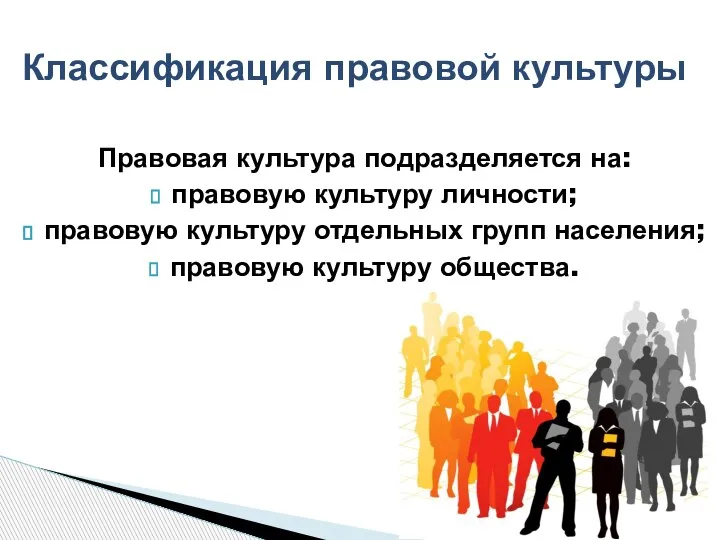 Классификация правовой культуры

Правовая культура подразделяется на:
правовую культуру личности;
правовую культуру отдельных групп населения;
правовую культуру общества.